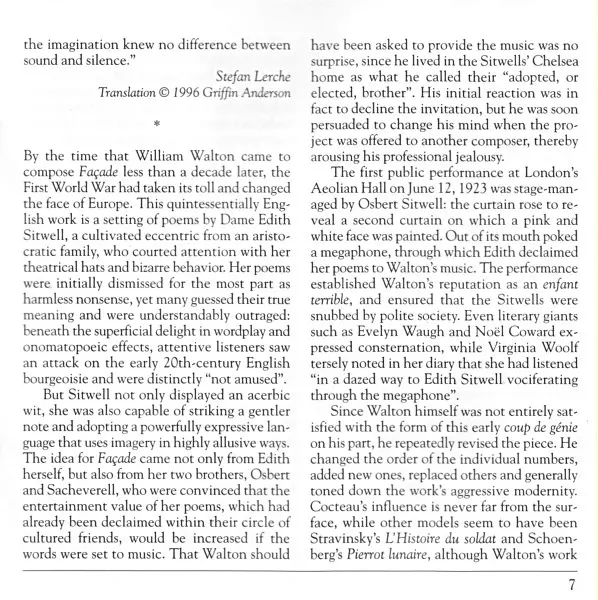 the imagination knew no difference between sound and silence."

Stefan Lerche
Translation © 1996 Griffin Anderson

*

By the time that William Walton came to compose Façade less than a decade later, the First World War had taken its toll and changed the face of Europe. This quintessentially English work is a setting of poems by Dame Edith Sitwell, a cultivated eccentric from an aristocratic family, who courted attention with her theatrical hats and bizarre behavior. Her poems were initially dismissed for the most part as harmless nonsense, yet many guessed their true meaning and were understandably outraged: beneath the superficial delight in wordplay and onomatopoeic effects, attentive listeners saw an attack on the early 20th-century English bourgeoisie and were distinctly "not amused".

But Sitwell not only displayed an acerbic wit, she was also capable of striking a gentler note and adopting a powerfully expressive language that uses imagery in highly allusive ways. The idea for Façade came not only from Edith herself, but also from her two brothers, Osbert and Sacheverell, who were convinced that the entertainment value of her poems, which had already been declaimed within their circle of cultured friends, would be increased if the words were set to music. That Walton should have been asked to provide the music was no surprise, since he lived in the Sitwells' Chelsea home as what he called their "adopted, or elected, brother". His initial reaction was in fact to decline the invitation, but he was soon persuaded to change his mind when the project was offered to another composer, thereby arousing his professional jealousy.

The first public performance at London's Aeolian Hall on June 12, 1923 was stage-managed by Osbert Sitwell: the curtain rose to reveal a second curtain on which a pink and white face was painted. Out of its mouth poked a megaphone, through which Edith declaimed her poems to Walton's music. The performance established Walton's reputation as an enfant terrible, and ensured that the Sitwells were snubbed by polite society. Even literary giants such as Evelyn Waugh and Noël Coward expressed consternation, while Virginia Woolf tersely noted in her diary that she had listened "in a dazed way to Edith Sitwell vociferating through the megaphone".

Since Walton himself was not entirely satisfied with the form of this early coup de génie on his part, he repeatedly revised the piece. He changed the order of the individual numbers, added new ones, replaced others and generally toned down the work's aggressive modernity. Cocteau's influence is never far from the surface, while other models seem to have been Stravinsky's L'Histoire du soldat and Schoenberg's Pierrot lunaire, although Walton's work

7